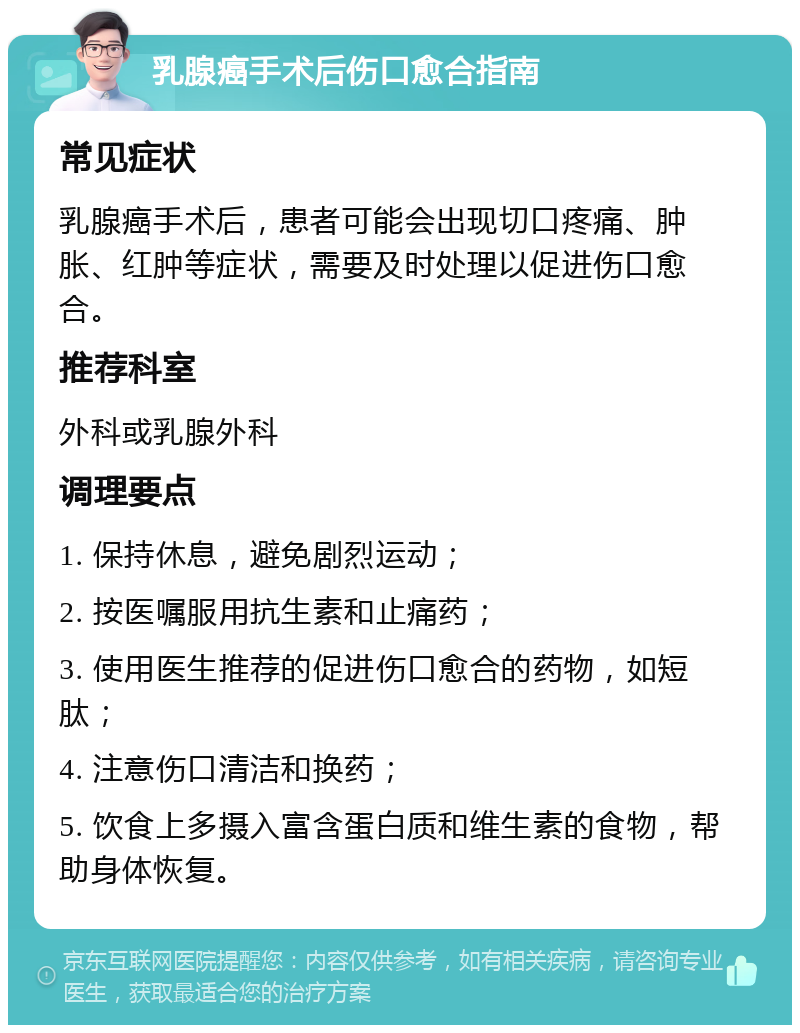 乳腺癌手术后伤口愈合指南

常见症状

乳腺癌手术后，患者可能会出现切口疼痛、肿胀、红肿等症状，需要及时处理以促进伤口愈合。

推荐科室

外科或乳腺外科

调理要点

1. 保持休息，避免剧烈运动；

2. 按医嘱服用抗生素和止痛药；

3. 使用医生推荐的促进伤口愈合的药物，如短肽；

4. 注意伤口清洁和换药；

5. 饮食上多摄入富含蛋白质和维生素的食物，帮助身体恢复。

京东互联网医院提醒您：内容仅供参考，如有相关疾病，请咨询专业医生，获取最适合您的治疗方案